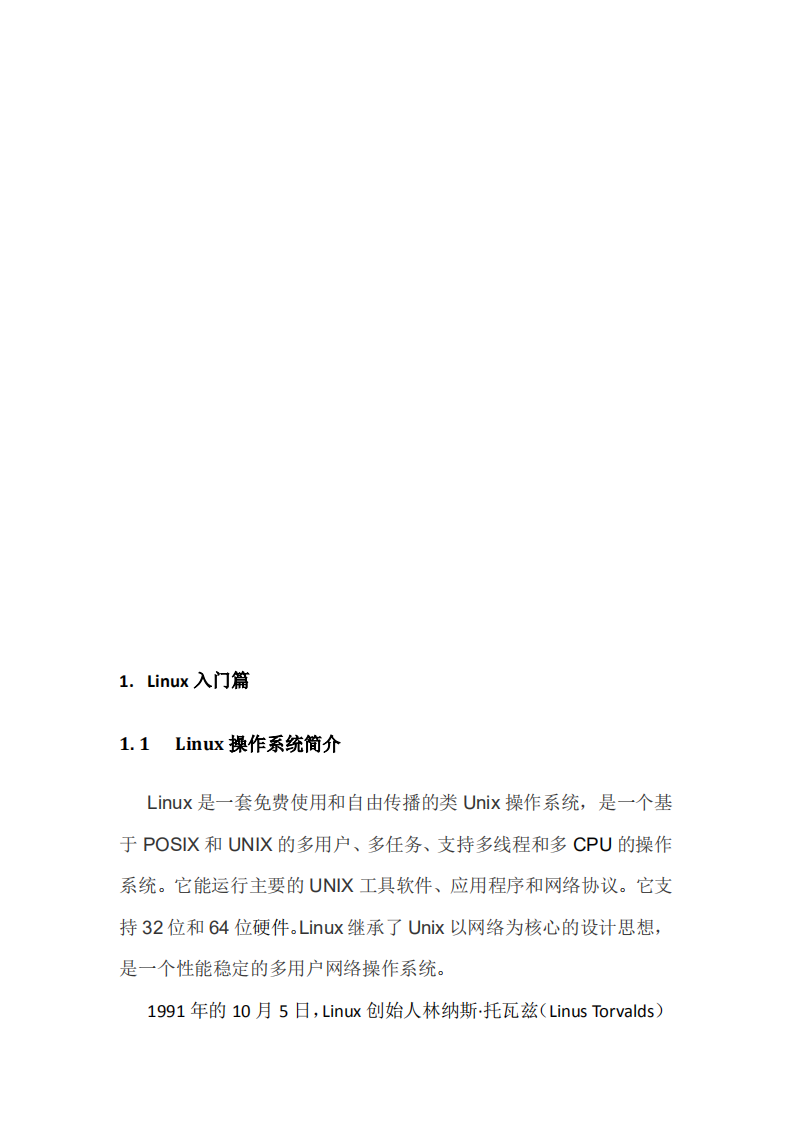 1. Linux 入门篇

1.1 Linux 操作系统简介

Linux 是一套免费使用和自由传播的类 Unix 操作系统，是一个基于 POSIX 和 UNIX 的多用户、多任务、支持多线程和多 CPU 的操作系统。它能运行主要的 UNIX 工具软件、应用程序和网络协议。它支持 32 位和 64 位硬件。Linux 继承了 Unix 以网络为核心的设计思想，是一个性能稳定的多用户网络操作系统。

1991 年的 10 月 5 日，Linux 创始人林纳斯·托瓦兹（Linus Torvalds）